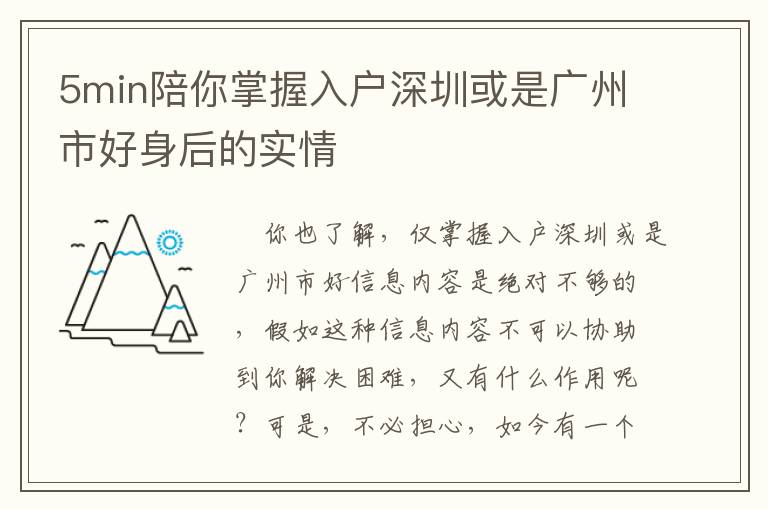 5min陪你掌握入户深圳或是广州市好身后的实情

你也了解，仅掌握入户深圳或是广州市好信息内容是绝对不够的，假如这种信息内容不可以协助到你解决困难，又有什么作用呢？可是，不必担心，如今有一个